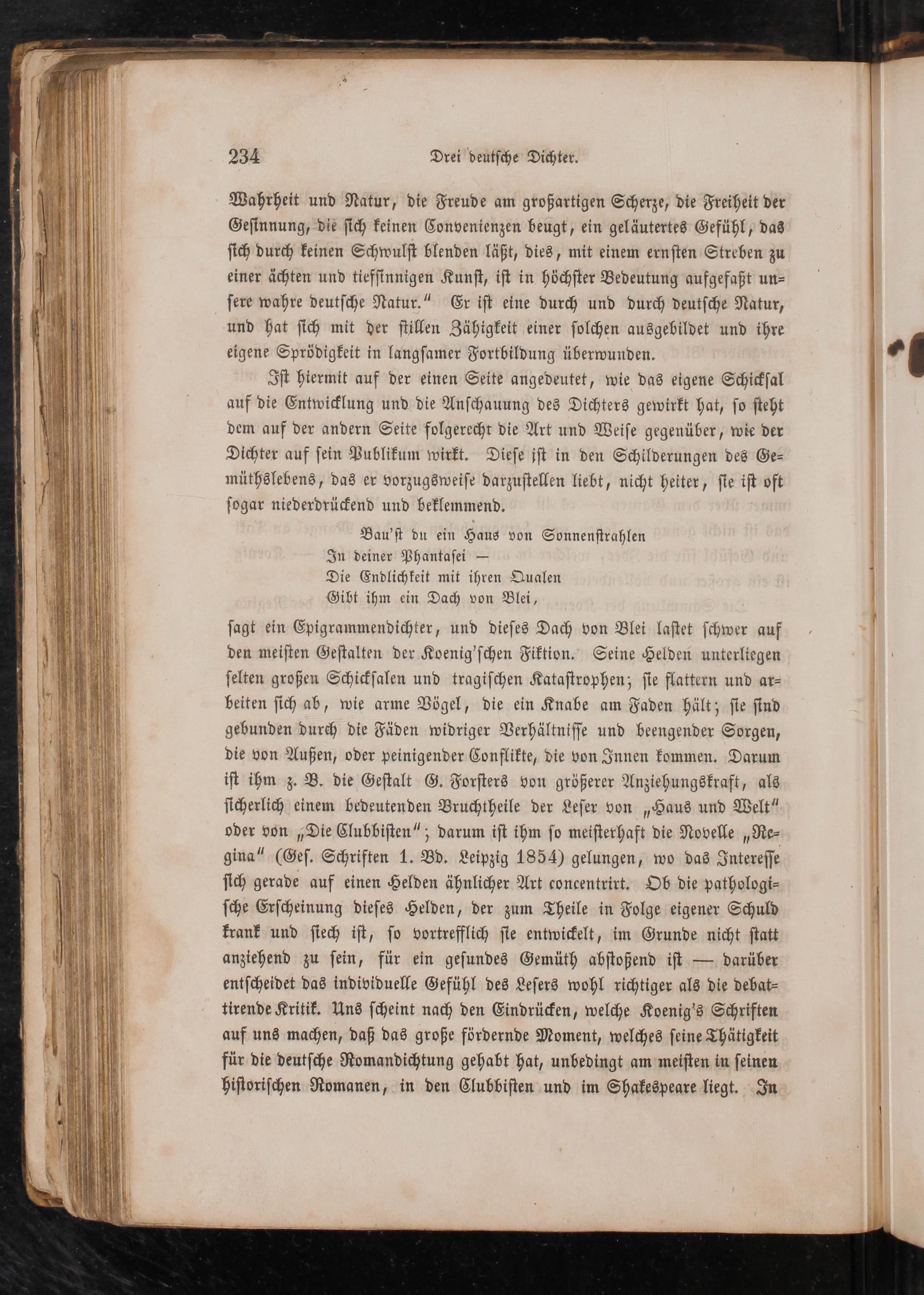 234 Drei deutsche Dichter.

Wahrheit und Natur, die Freude am großartigen Scherze, die Freiheit der Gesinnung, die sich keinen Convenienzen beugt, ein geläutertes Gefühl, das sich durch keinen Schwulst blenden läßt, dies, mit einem ernsten Streben zu einer ächten und tiefsinnigen Kunst, ist in höchster Bedeutung aufgefaßt unsere wahre deutsche Natur." Er ist eine durch und durch deutsche Natur, und hat sich mit der stillen Zähigkeit einer solchen ausgebildet und ihre eigene Sprödigkeit in langsamer Fortbildung überwunden.

Ist hiermit auf der einen Seite angedeutet, wie das eigene Schicksal auf die Entwicklung und die Anschauung des Dichters gewirkt hat, so steht dem auf der andern Seite folgerecht die Art und Weise gegenüber, wie der Dichter auf sein Publikum wirkt. Diese ist in den Schilderungen des Gemüthslebens, das er vorzugsweise darzustellen liebt, nicht heiter, sie ist oft sogar niederdrückend und beklemmend.

Bau'st du ein Haus von Sonnenstrahlen
In deiner Phantasei —
Die Endlichkeit mit ihren Qualen
Gibt ihm ein Dach von Blei,

sagt ein Epigrammendichter, und dieses Dach von Blei lastet schwer auf den meisten Gestalten der Koenig'schen Fiktion. Seine Helden unterliegen selten großen Schicksalen und tragischen Katastrophen; sie flattern und arbeiten sich ab, wie arme Vögel, die ein Knabe am Faden hält; sie sind gebunden durch die Fäden widriger Verhältnisse und beengender Sorgen, die von Außen, oder peinigender Conflikte, die von Innen kommen. Darum ist ihm z. B. die Gestalt G. Forsters von größerer Anziehungskraft, als sicherlich einem bedeutenden Bruchtheile der Leser von „Haus und Welt" oder von „Die Clubbisten"; darum ist ihm so meisterhaft die Novelle „Regina" (Ges. Schriften 1. Bd. Leipzig 1854) gelungen, wo das Interesse sich gerade auf einen Helden ähnlicher Art concentrirt. Ob die pathologische Erscheinung dieses Helden, der zum Theile in Folge eigener Schuld krank und siech ist, so vortrefflich sie entwickelt, im Grunde nicht statt anziehend zu sein, für ein gesundes Gemüth abstoßend ist — darüber entscheidet das individuelle Gefühl des Lesers wohl richtiger als die debattirende Kritik. Uns scheint nach den Eindrücken, welche Koenig's Schriften auf uns machen, daß das große fördernde Moment, welches seine Thätigkeit für die deutsche Romandichtung gehabt hat, unbedingt am meisten in seinen historischen Romanen, in den Clubbisten und im Shakespeare liegt. In